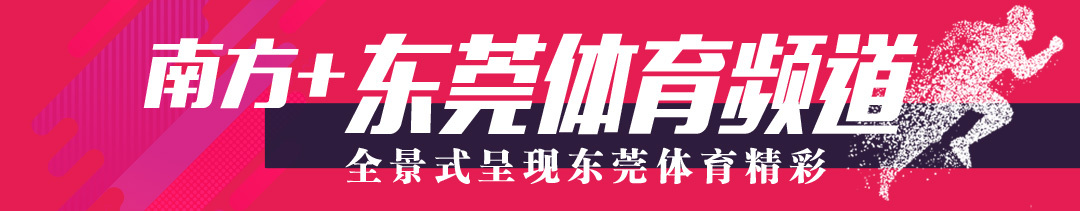 南方+东莞体育频道

全景式呈现东莞体育精彩